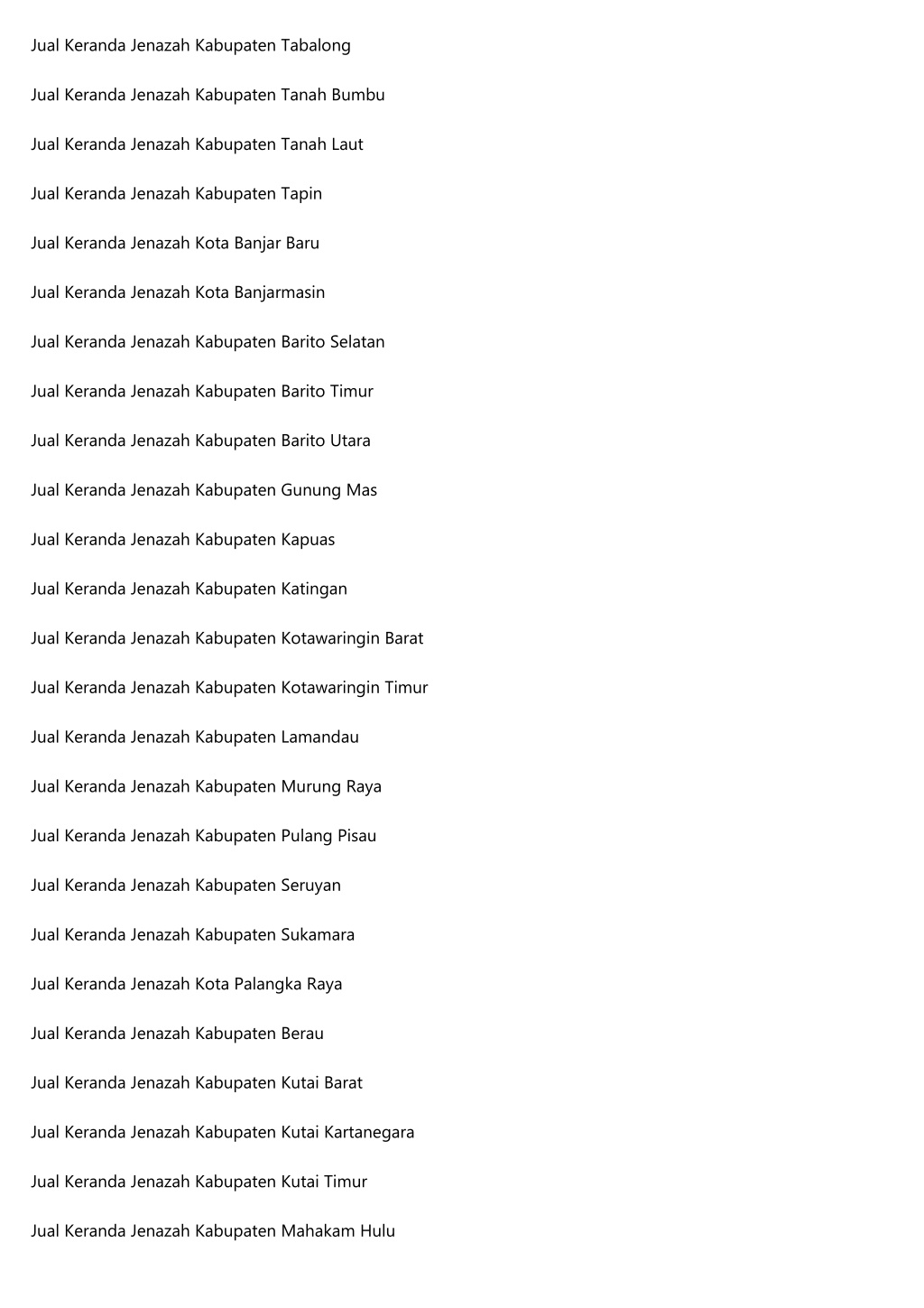 Jual Keranda Jenazah Kabupaten Tabalong

Jual Keranda Jenazah Kabupaten Tanah Bumbu

Jual Keranda Jenazah Kabupaten Tanah Laut

Jual Keranda Jenazah Kabupaten Tapin

Jual Keranda Jenazah Kota Banjar Baru

Jual Keranda Jenazah Kota Banjarmasin

Jual Keranda Jenazah Kabupaten Barito Selatan

Jual Keranda Jenazah Kabupaten Barito Timur

Jual Keranda Jenazah Kabupaten Barito Utara

Jual Keranda Jenazah Kabupaten Gunung Mas

Jual Keranda Jenazah Kabupaten Kapuas

Jual Keranda Jenazah Kabupaten Katingan

Jual Keranda Jenazah Kabupaten Kotawaringin Barat

Jual Keranda Jenazah Kabupaten Kotawaringin Timur

Jual Keranda Jenazah Kabupaten Lamandau

Jual Keranda Jenazah Kabupaten Murung Raya

Jual Keranda Jenazah Kabupaten Pulang Pisau

Jual Keranda Jenazah Kabupaten Seruyan

Jual Keranda Jenazah Kabupaten Sukamara

Jual Keranda Jenazah Kota Palangka Raya

Jual Keranda Jenazah Kabupaten Berau

Jual Keranda Jenazah Kabupaten Kutai Barat

Jual Keranda Jenazah Kabupaten Kutai Kartanegara

Jual Keranda Jenazah Kabupaten Kutai Timur

Jual Keranda Jenazah Kabupaten Mahakam Hulu